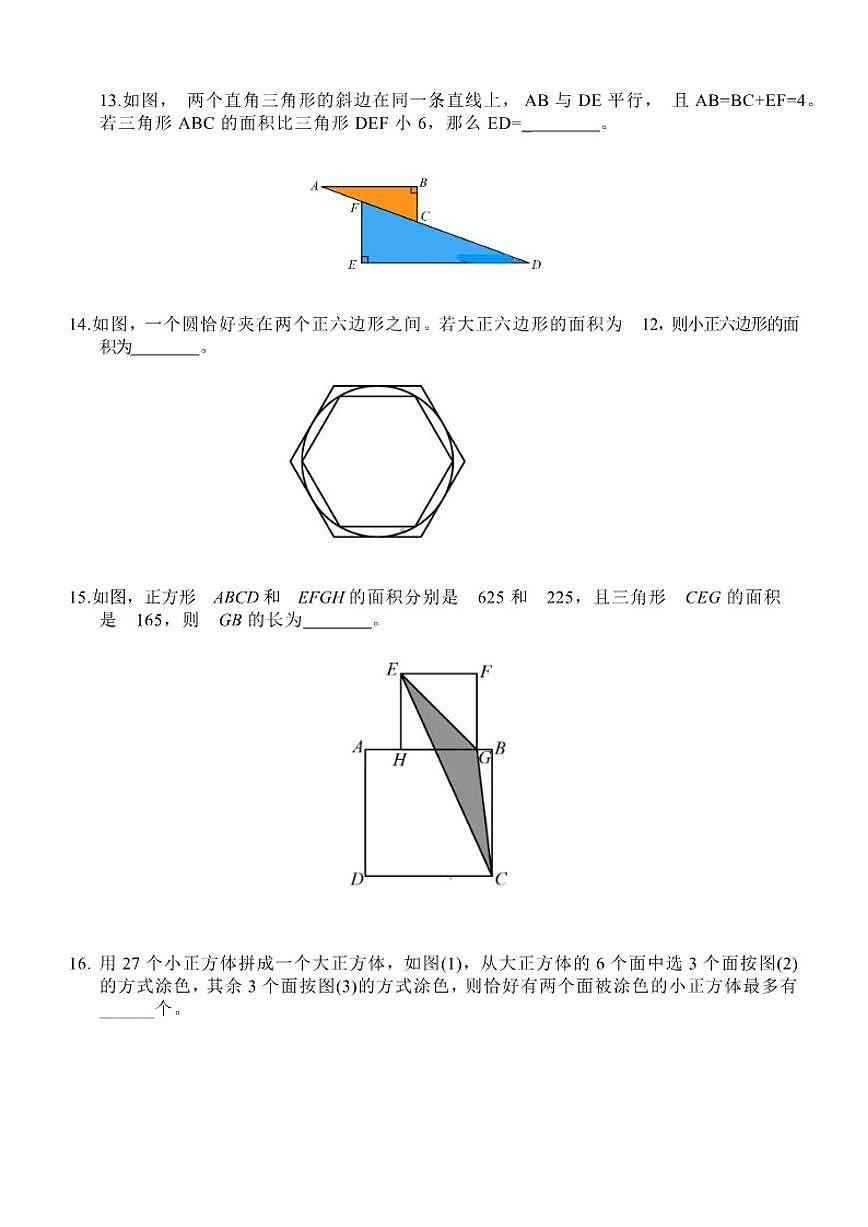 13.如图， 两个直角三角形的斜边在同一条直线上， AB 与 DE 平行， 且 AB=BC+EF=4。若三角形 ABC 的面积比三角形 DEF 小 6，那么 ED=________。

A B F C E D

14.如图，一个圆恰好夹在两个正六边形之间。若大正六边形的面积为 12，则小正六边形的面积为________。

15.如图，正方形 $ABCD$ 和 $EFGH$ 的面积分别是 625 和 225，且三角形 $CEG$ 的面积是 165，则 $GB$ 的长为________。

E F A H G B D C

16. 用 27 个小正方体拼成一个大正方体，如图(1)，从大正方体的 6 个面中选 3 个面按图(2)的方式涂色，其余 3 个面按图(3)的方式涂色，则恰好有两个面被涂色的小正方体最多有______个。